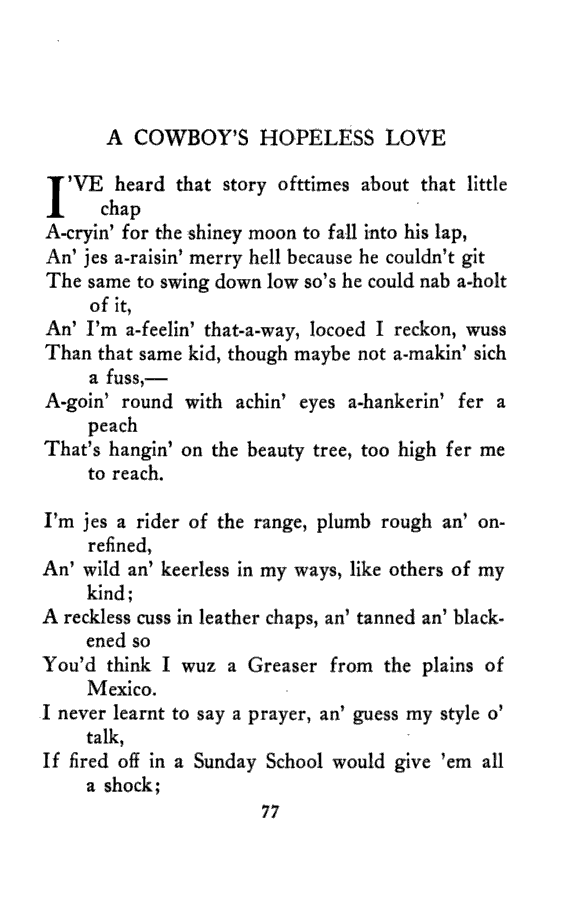 A COWBOY'S HOPELESS LOVE

I'VE heard that story ofttimes about that little chap
A-cryin' for the shiney moon to fall into his lap,
An' jes a-raisin' merry hell because he couldn't git
The same to swing down low so's he could nab a-holt of it,
An' I'm a-feelin' that-a-way, locoed I reckon, wuss
Than that same kid, though maybe not a-makin' sich a fuss,—
A-goin' round with achin' eyes a-hankerin' fer a peach
That's hangin' on the beauty tree, too high fer me to reach.

I'm jes a rider of the range, plumb rough an' onrefined,
An' wild an' keerless in my ways, like others of my kind;
A reckless cuss in leather chaps, an' tanned an' blackened so
You'd think I wuz a Greaser from the plains of Mexico.
I never learnt to say a prayer, an' guess my style o' talk,
If fired off in a Sunday School would give 'em all a shock;

77